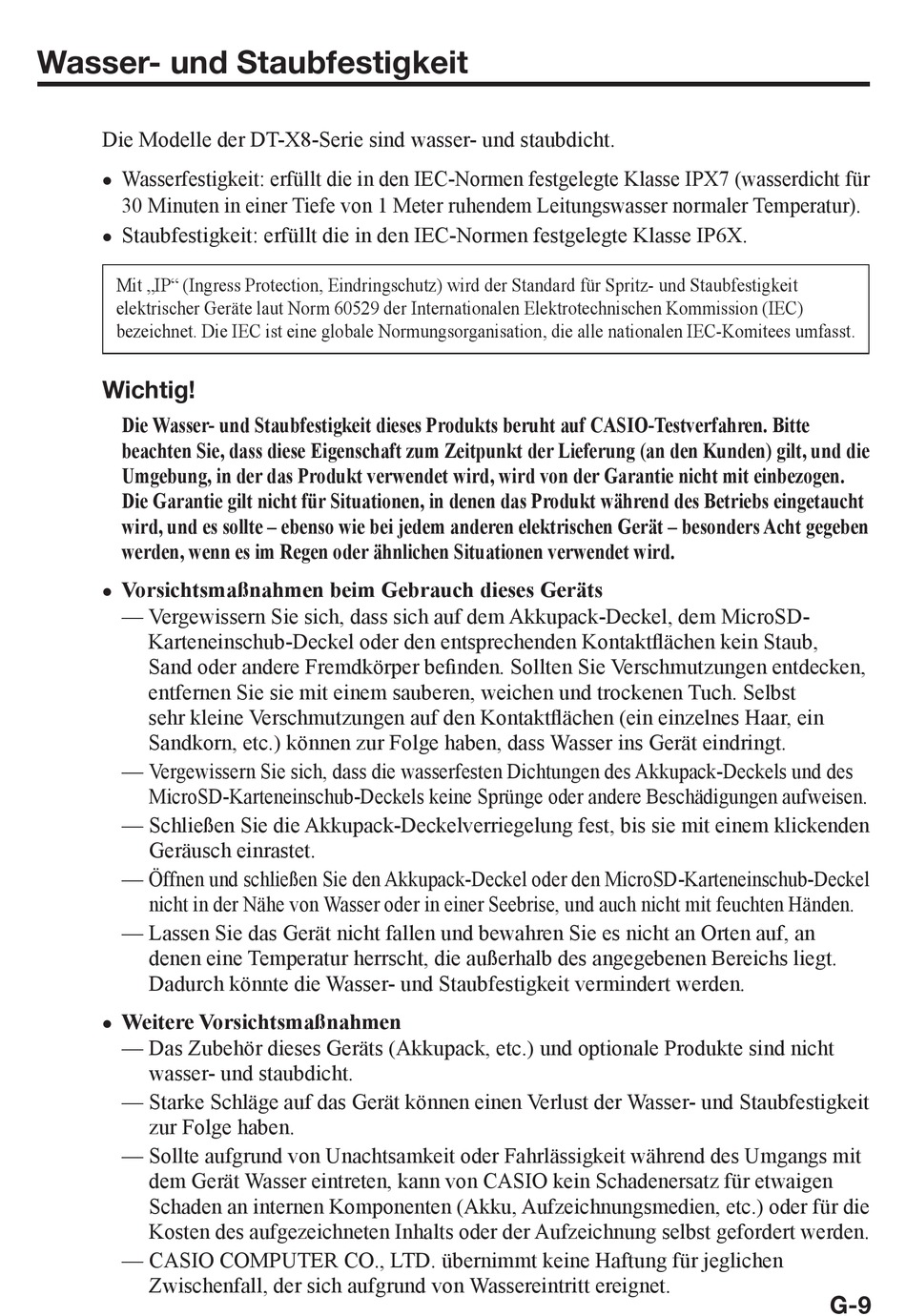 Wasser- und Staubfestigkeit

Die Modelle der DT-X8-Serie sind wasser- und staubdicht.

• Wasserfestigkeit: erfüllt die in den IEC-Normen festgelegte Klasse IPX7 (wasserdicht für 30 Minuten in einer Tiefe von 1 Meter ruhendem Leitungswasser normaler Temperatur).
• Staubfestigkeit: erfüllt die in den IEC-Normen festgelegte Klasse IP6X.

Mit „IP“ (Ingress Protection, Eindringschutz) wird der Standard für Spritz- und Staubfestigkeit elektrischer Geräte laut Norm 60529 der Internationalen Elektrotechnischen Kommission (IEC) bezeichnet. Die IEC ist eine globale Normungsorganisation, die alle nationalen IEC-Komitees umfasst.

Wichtig!

Die Wasser- und Staubfestigkeit dieses Produkts beruht auf CASIO-Testverfahren. Bitte beachten Sie, dass diese Eigenschaft zum Zeitpunkt der Lieferung (an den Kunden) gilt, und die Umgebung, in der das Produkt verwendet wird, wird von der Garantie nicht mit einbezogen. Die Garantie gilt nicht für Situationen, in denen das Produkt während des Betriebs eingetaucht wird, und es sollte – ebenso wie bei jedem anderen elektrischen Gerät – besonders Acht gegeben werden, wenn es im Regen oder ähnlichen Situationen verwendet wird.

• Vorsichtsmaßnahmen beim Gebrauch dieses Geräts
— Vergewissern Sie sich, dass sich auf dem Akkupack-Deckel, dem MicroSD-Karteneinschub-Deckel oder den entsprechenden Kontaktflächen kein Staub, Sand oder andere Fremdkörper befinden. Sollten Sie Verschmutzungen entdecken, entfernen Sie sie mit einem sauberen, weichen und trockenen Tuch. Selbst sehr kleine Verschmutzungen auf den Kontaktflächen (ein einzelnes Haar, ein Sandkorn, etc.) können zur Folge haben, dass Wasser ins Gerät eindringt.
— Vergewissern Sie sich, dass die wasserfesten Dichtungen des Akkupack-Deckels und des MicroSD-Karteneinschub-Deckels keine Sprünge oder andere Beschädigungen aufweisen.
— Schließen Sie die Akkupack-Deckelverriegelung fest, bis sie mit einem klickenden Geräusch einrastet.
— Öffnen und schließen Sie den Akkupack-Deckel oder den MicroSD-Karteneinschub-Deckel nicht in der Nähe von Wasser oder in einer Seebrise, und auch nicht mit feuchten Händen.
— Lassen Sie das Gerät nicht fallen und bewahren Sie es nicht an Orten auf, an denen eine Temperatur herrscht, die außerhalb des angegebenen Bereichs liegt. Dadurch könnte die Wasser- und Staubfestigkeit vermindert werden.

• Weitere Vorsichtsmaßnahmen
— Das Zubehör dieses Geräts (Akkupack, etc.) und optionale Produkte sind nicht wasser- und staubdicht.
— Starke Schläge auf das Gerät können einen Verlust der Wasser- und Staubfestigkeit zur Folge haben.
— Sollte aufgrund von Unachtsamkeit oder Fahrlässigkeit während des Umgangs mit dem Gerät Wasser eintreten, kann von CASIO kein Schadenersatz für etwaigen Schaden an internen Komponenten (Akku, Aufzeichnungsmedien, etc.) oder für die Kosten des aufgezeichneten Inhalts oder der Aufzeichnung selbst gefordert werden.
— CASIO COMPUTER CO., LTD. übernimmt keine Haftung für jeglichen Zwischenfall, der sich aufgrund von Wassereintritt ereignet.

G-9